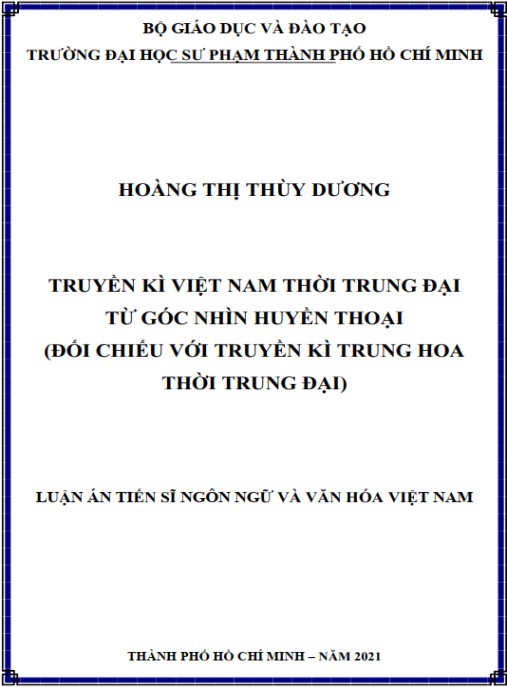 BỘ GIÁO DỤC VÀ ĐÀO TẠO
TRƯỜNG ĐẠI HỌC SƯ PHẠM THÀNH PHỐ HỒ CHÍ MINH

HOÀNG THỊ THÙY DƯƠNG

TRUYỀN KÌ VIỆT NAM THỜI TRUNG ĐẠI
TỪ GÓC NHÌN HUYỀN THOẠI
(ĐỐI CHIẾU VỚI TRUYỀN KÌ TRUNG HOA
THỜI TRUNG ĐẠI)

LUẬN ÁN TIẾN SĨ NGÔN NGỮ VÀ VĂN HÓA VIỆT NAM

THÀNH PHỐ HỒ CHÍ MINH – NĂM 2021